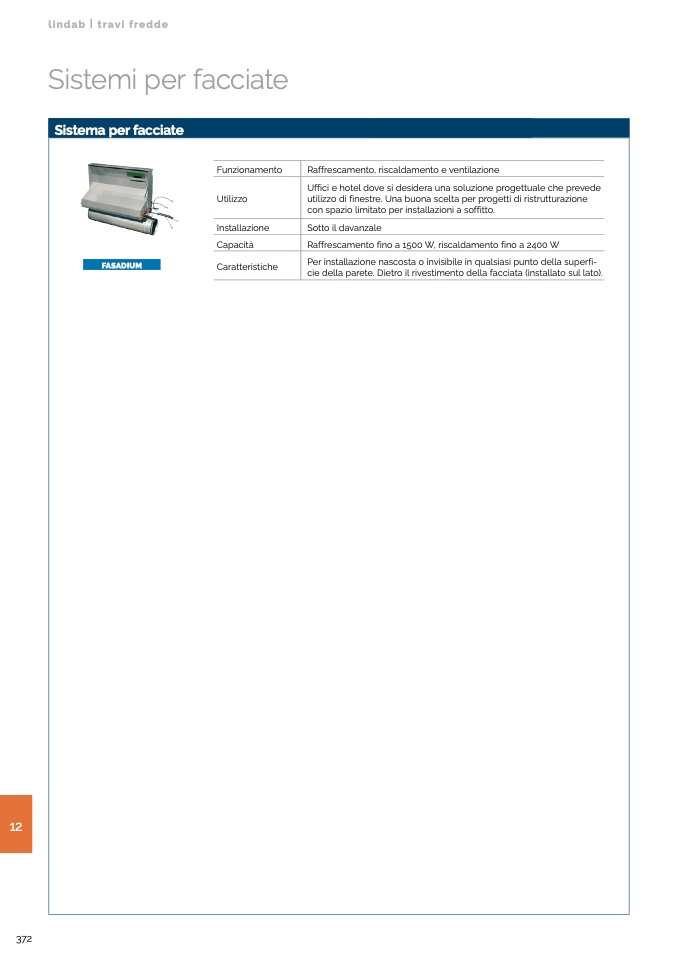 lindab | travi fredde

Sistemi per facciate

Sistema per facciate

FASADIUM

| Funzionamento | Raffrescamento, riscaldamento e ventilazione |
|---|---|
| Utilizzo | Uffici e hotel dove si desidera una soluzione progettuale che prevede utilizzo di finestre. Una buona scelta per progetti di ristrutturazione con spazio limitato per installazioni a soffitto. |
| Installazione | Sotto il davanzale |
| Capacità | Raffrescamento fino a 1500 W, riscaldamento fino a 2400 W |
| Caratteristiche | Per installazione nascosta o invisibile in qualsiasi punto della superficie della parete. Dietro il rivestimento della facciata (installato sul lato). |

12

372